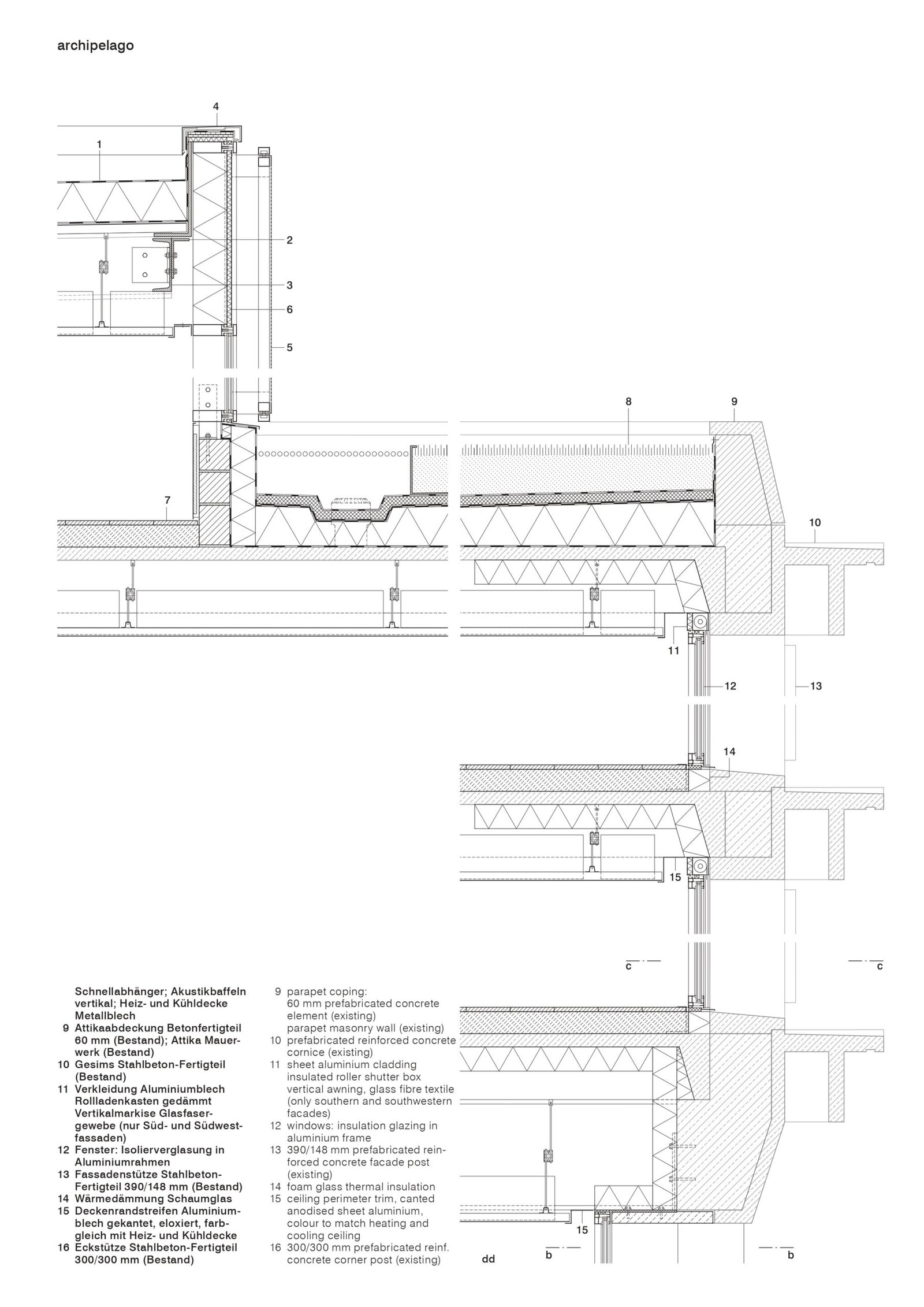 archipelago

4

1

2

3

6

5

8

9

7

10

11

12

13

14

15

c

c

15

b

b

dd

Schnellabhänger; Akustikbaffeln vertikal; Heiz- und Kühldecke Metallblech
9 Attikaabdeckung Betonfertigteil 60 mm (Bestand); Attika Mauerwerk (Bestand)
10 Gesims Stahlbeton-Fertigteil (Bestand)
11 Verkleidung Aluminiumblech Rollladenkasten gedämmt Vertikalmarkise Glasfasergewebe (nur Süd- und Südwestfassaden)
12 Fenster: Isolierverglasung in Aluminiumrahmen
13 Fassadenstütze Stahlbeton-Fertigteil 390/148 mm (Bestand)
14 Wärmedämmung Schaumglas
15 Deckenrandstreifen Aluminiumblech gekantet, eloxiert, farbgleich mit Heiz- und Kühldecke
16 Eckstütze Stahlbeton-Fertigteil 300/300 mm (Bestand)

9 parapet coping: 60 mm prefabricated concrete element (existing) parapet masonry wall (existing)
10 prefabricated reinforced concrete cornice (existing)
11 sheet aluminium cladding insulated roller shutter box vertical awning, glass fibre textile (only southern and southwestern facades)
12 windows: insulation glazing in aluminium frame
13 390/148 mm prefabricated reinforced concrete facade post (existing)
14 foam glass thermal insulation
15 ceiling perimeter trim, canted anodised sheet aluminium, colour to match heating and cooling ceiling
16 300/300 mm prefabricated reinf. concrete corner post (existing)